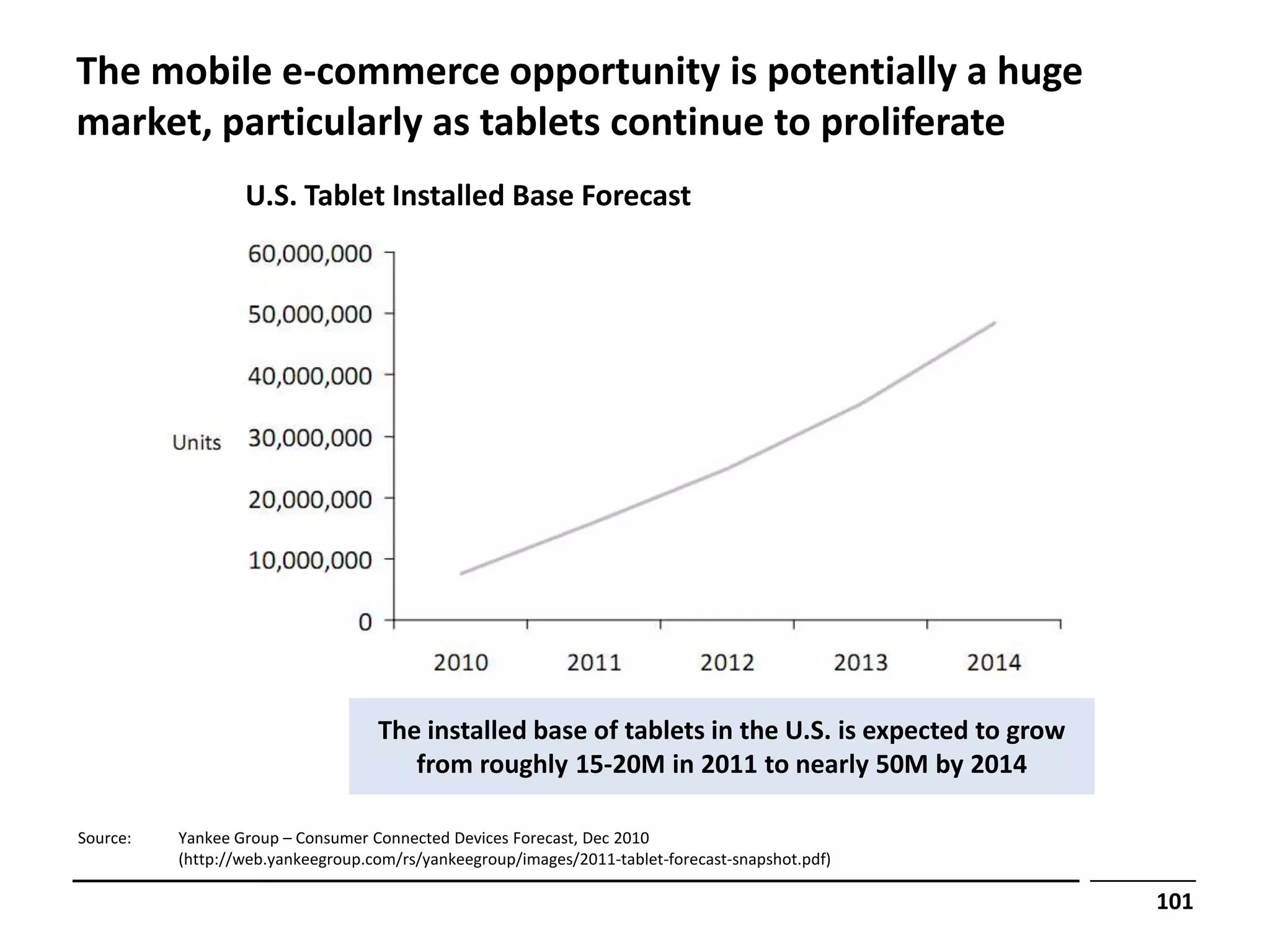 The mobile e-commerce opportunity is potentially a huge market, particularly as tablets continue to proliferate

U.S. Tablet Installed Base Forecast

60,000,000
50,000,000
40,000,000
Units 30,000,000
20,000,000
10,000,000
0

2010 2011 2012 2013 2014

The installed base of tablets in the U.S. is expected to grow from roughly 15-20M in 2011 to nearly 50M by 2014

Source: Yankee Group – Consumer Connected Devices Forecast, Dec 2010 (http://web.yankeegroup.com/rs/yankeegroup/images/2011-tablet-forecast-snapshot.pdf)

101